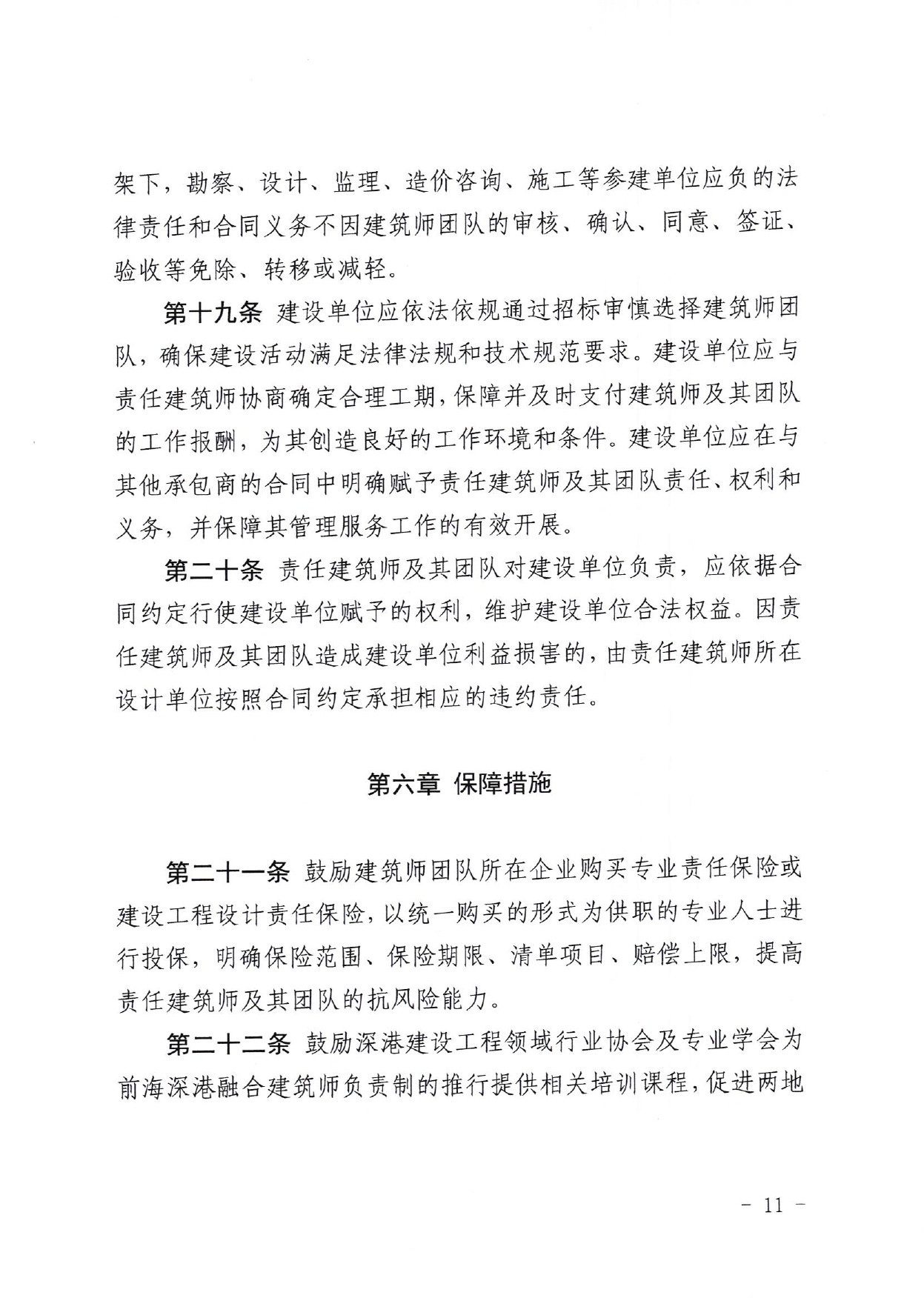 架下，勘察、设计、监理、造价咨询、施工等参建单位应负的法律责任和合同义务不因建筑师团队的审核、确认、同意、签证、验收等免除、转移或减轻。

第十九条 建设单位应依法依规通过招标审慎选择建筑师团队，确保建设活动满足法律法规和技术规范要求。建设单位应与责任建筑师协商确定合理工期，保障并及时支付建筑师及其团队的工作报酬，为其创造良好的工作环境和条件。建设单位应在与其他承包商的合同中明确赋予责任建筑师及其团队责任、权利和义务，并保障其管理服务工作的有效开展。

第二十条 责任建筑师及其团队对建设单位负责，应依据合同约定行使建设单位赋予的权利，维护建设单位合法权益。因责任建筑师及其团队造成建设单位利益损害的，由责任建筑师所在设计单位按照合同约定承担相应的违约责任。

第六章 保障措施

第二十一条 鼓励建筑师团队所在企业购买专业责任保险或建设工程设计责任保险，以统一购买的形式为供职的专业人士进行投保，明确保险范围、保险期限、清单项目、赔偿上限，提高责任建筑师及其团队的抗风险能力。

第二十二条 鼓励深港建设工程领域行业协会及专业学会为前海深港融合建筑师负责制的推行提供相关培训课程，促进两地

- 11 -